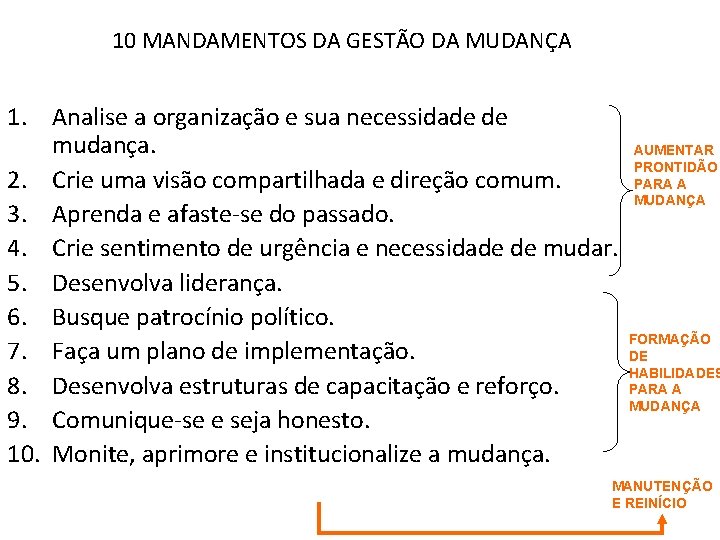 10 MANDAMENTOS DA GESTÃO DA MUDANÇA

1. Analise a organização e sua necessidade de mudança.
2. Crie uma visão compartilhada e direção comum.
3. Aprenda e afaste-se do passado.
4. Crie sentimento de urgência e necessidade de mudar.
5. Desenvolva liderança.
6. Busque patrocínio político.
7. Faça um plano de implementação.
8. Desenvolva estruturas de capacitação e reforço.
9. Comunique-se e seja honesto.
10. Monite, aprimore e institucionalize a mudança.

AUMENTAR PRONTIDÃO PARA A MUDANÇA

FORMAÇÃO DE HABILIDADES PARA A MUDANÇA

MANUTENÇÃO E REINÍCIO